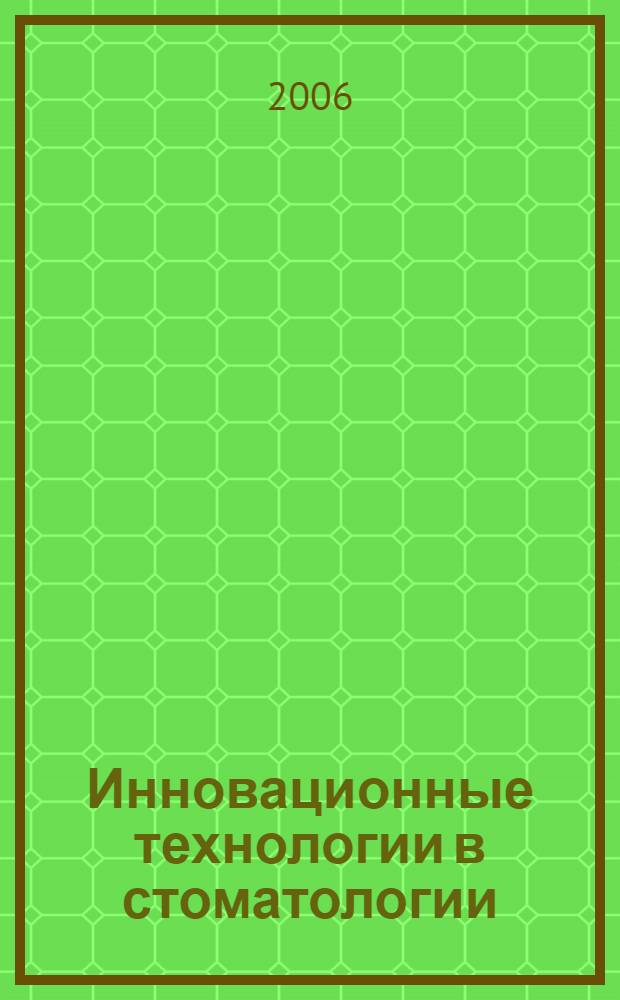 2006

Инновационные технологии в стоматологии